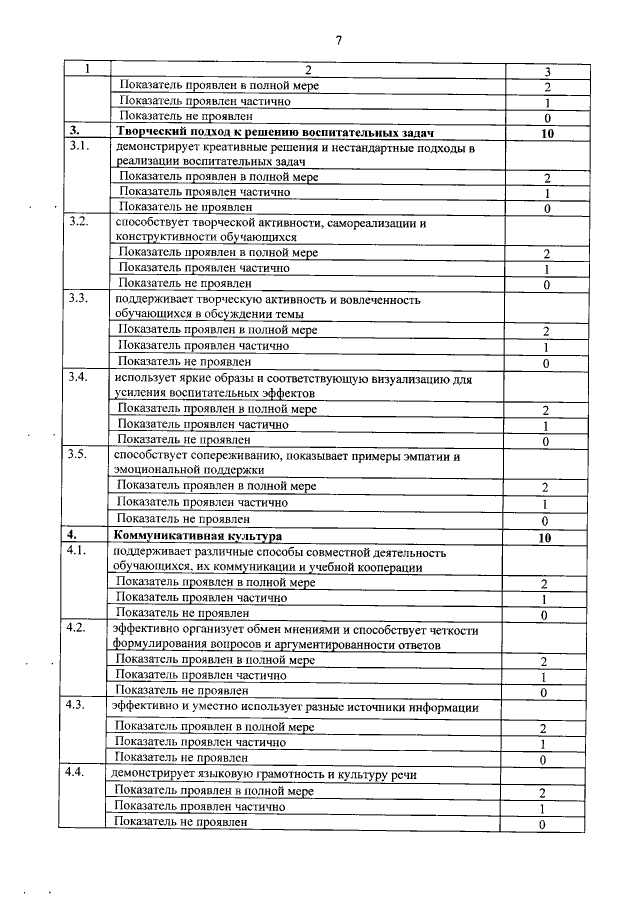 7

| 1 | 2 | 3 |
|---|---|---|
| | Показатель проявлен в полной мере | 2 |
| | Показатель проявлен частично | 1 |
| | Показатель не проявлен | 0 |
| 3. | Творческий подход к решению воспитательных задач | 10 |
| 3.1. | демонстрирует креативные решения и нестандартные подходы в реализации воспитательных задач | |
| | Показатель проявлен в полной мере | 2 |
| | Показатель проявлен частично | 1 |
| | Показатель не проявлен | 0 |
| 3.2. | способствует творческой активности, самореализации и конструктивности обучающихся | |
| | Показатель проявлен в полной мере | 2 |
| | Показатель проявлен частично | 1 |
| | Показатель не проявлен | 0 |
| 3.3. | поддерживает творческую активность и вовлеченность обучающихся в обсуждении темы | |
| | Показатель проявлен в полной мере | 2 |
| | Показатель проявлен частично | 1 |
| | Показатель не проявлен | 0 |
| 3.4. | использует яркие образы и соответствующую визуализацию для усиления воспитательных эффектов | |
| | Показатель проявлен в полной мере | 2 |
| | Показатель проявлен частично | 1 |
| | Показатель не проявлен | 0 |
| 3.5. | способствует сопереживанию, показывает примеры эмпатии и эмоциональной поддержки | |
| | Показатель проявлен в полной мере | 2 |
| | Показатель проявлен частично | 1 |
| | Показатель не проявлен | 0 |
| 4. | Коммуникативная культура | 10 |
| 4.1. | поддерживает различные способы совместной деятельность обучающихся, их коммуникации и учебной кооперации | |
| | Показатель проявлен в полной мере | 2 |
| | Показатель проявлен частично | 1 |
| | Показатель не проявлен | 0 |
| 4.2. | эффективно организует обмен мнениями и способствует четкости формулирования вопросов и аргументированности ответов | |
| | Показатель проявлен в полной мере | 2 |
| | Показатель проявлен частично | 1 |
| | Показатель не проявлен | 0 |
| 4.3. | эффективно и уместно использует разные источники информации | |
| | Показатель проявлен в полной мере | 2 |
| | Показатель проявлен частично | 1 |
| | Показатель не проявлен | 0 |
| 4.4. | демонстрирует языковую грамотность и культуру речи | |
| | Показатель проявлен в полной мере | 2 |
| | Показатель проявлен частично | 1 |
| | Показатель не проявлен | 0 |